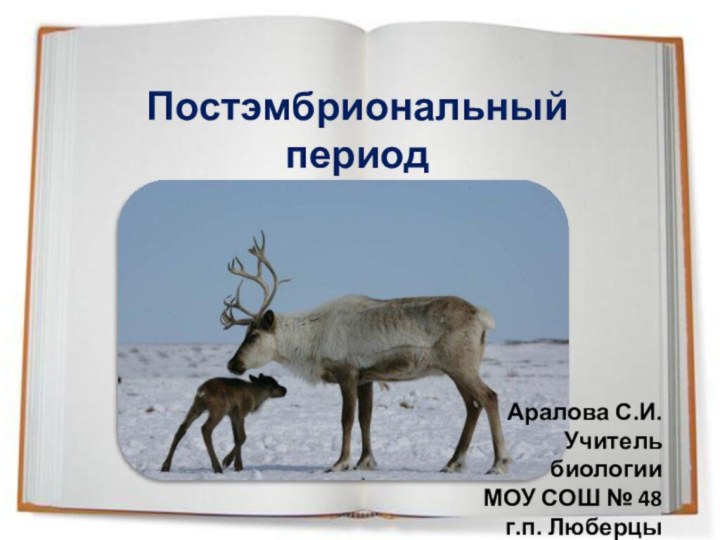 Постэмбриональный период

Аралова С.И.
Учитель биологии
МОУ СОШ № 48
г.п. Люберцы